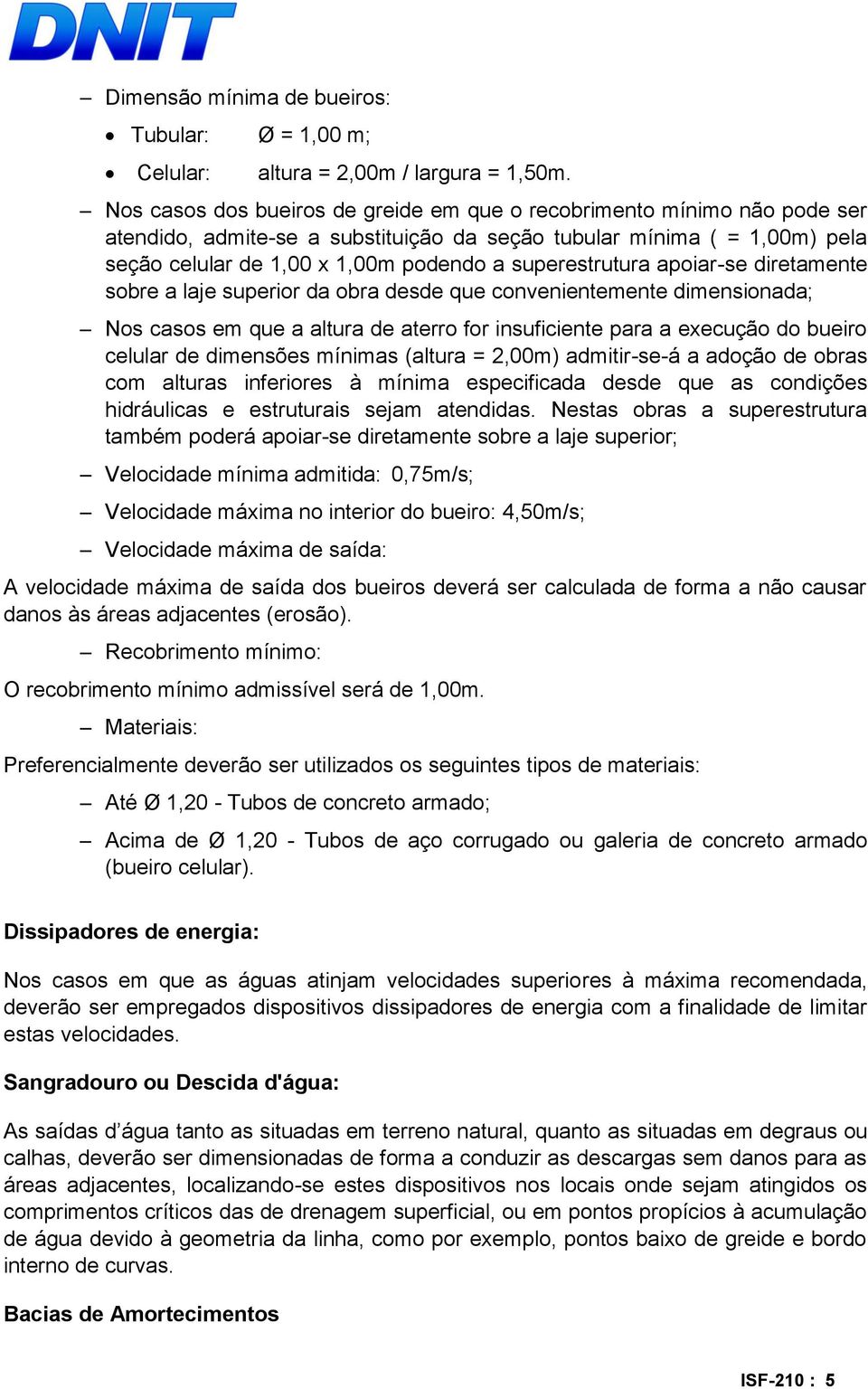 DNIT

– Dimensão mínima de bueiros:

• Tubular: Ø = 1,00 m;

• Celular: altura = 2,00m / largura = 1,50m.

– Nos casos dos bueiros de greide em que o recobrimento mínimo não pode ser atendido, admite-se a substituição da seção tubular mínima ( = 1,00m) pela seção celular de 1,00 x 1,00m podendo a superestrutura apoiar-se diretamente sobre a laje superior da obra desde que convenientemente dimensionada;

– Nos casos em que a altura de aterro for insuficiente para a execução do bueiro celular de dimensões mínimas (altura = 2,00m) admitir-se-á a adoção de obras com alturas inferiores à mínima especificada desde que as condições hidráulicas e estruturais sejam atendidas. Nestas obras a superestrutura também poderá apoiar-se diretamente sobre a laje superior;

– Velocidade mínima admitida: 0,75m/s;

– Velocidade máxima no interior do bueiro: 4,50m/s;

– Velocidade máxima de saída:

A velocidade máxima de saída dos bueiros deverá ser calculada de forma a não causar danos às áreas adjacentes (erosão).

– Recobrimento mínimo:

O recobrimento mínimo admissível será de 1,00m.

– Materiais:

Preferencialmente deverão ser utilizados os seguintes tipos de materiais:

– Até Ø 1,20 - Tubos de concreto armado;

– Acima de Ø 1,20 - Tubos de aço corrugado ou galeria de concreto armado (bueiro celular).

Dissipadores de energia:

Nos casos em que as águas atinjam velocidades superiores à máxima recomendada, deverão ser empregados dispositivos dissipadores de energia com a finalidade de limitar estas velocidades.

Sangradouro ou Descida d'água:

As saídas d’água tanto as situadas em terreno natural, quanto as situadas em degraus ou calhas, deverão ser dimensionadas de forma a conduzir as descargas sem danos para as áreas adjacentes, localizando-se estes dispositivos nos locais onde sejam atingidos os comprimentos críticos das de drenagem superficial, ou em pontos propícios à acumulação de água devido à geometria da linha, como por exemplo, pontos baixo de greide e bordo interno de curvas.

Bacias de Amortecimentos

ISF-210 : 5